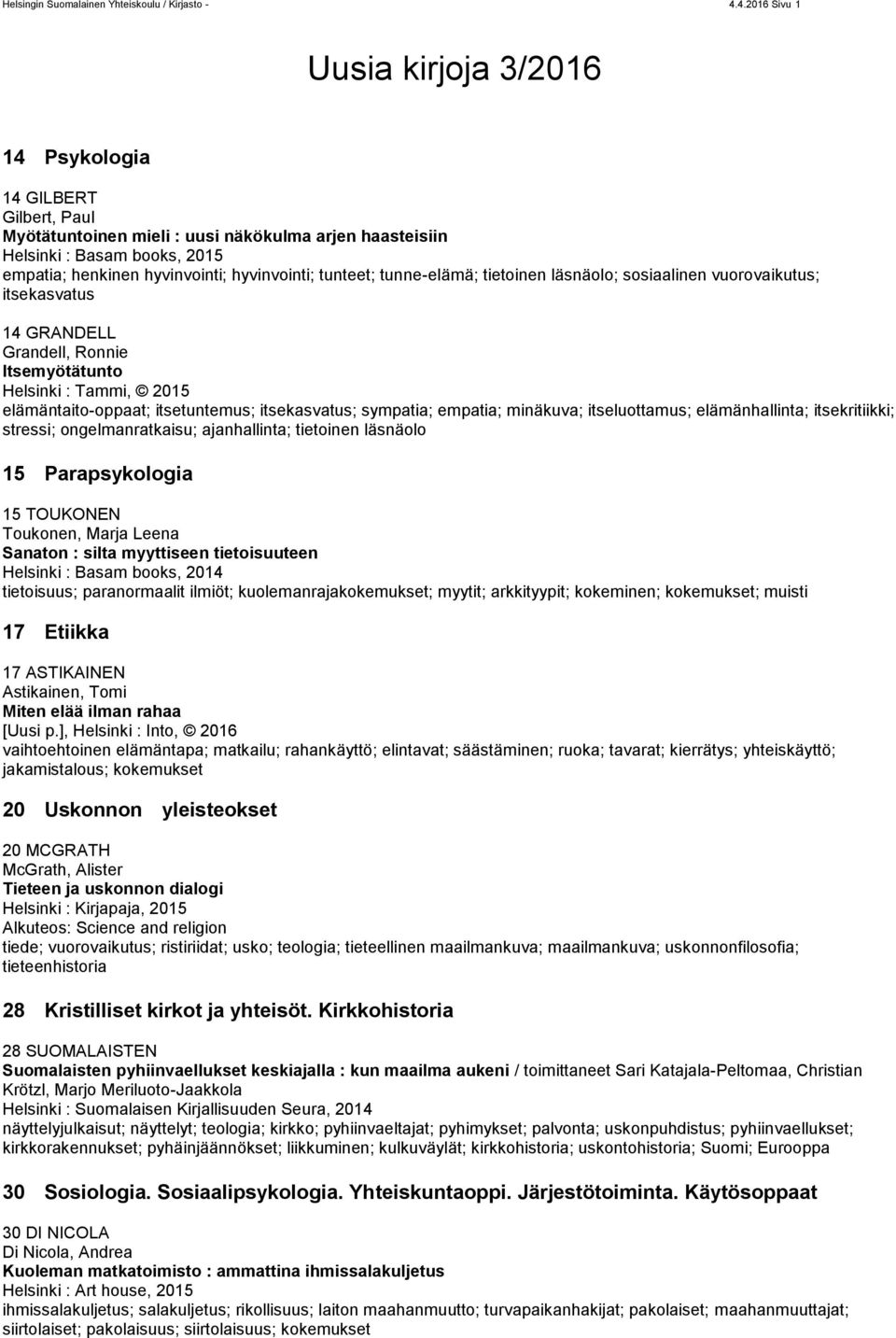 Helsingin Suomalainen Yhteiskoulu / Kirjasto - 4.4.2016 Sivu 1

Uusia kirjoja 3/2016

14 Psykologia

14 GILBERT
Gilbert, Paul
Myötätuntoinen mieli : uusi näkökulma arjen haasteisiin
Helsinki : Basam books, 2015
empatia; henkinen hyvinvointi; hyvinvointi; tunteet; tunne-elämä; tietoinen läsnäolo; sosiaalinen vuorovaikutus; itsekasvatus

14 GRANDELL
Grandell, Ronnie
Itsemyötätunto
Helsinki : Tammi, © 2015
elämäntaito-oppaat; itsetuntemus; itsekasvatus; sympatia; empatia; minäkuva; itseluottamus; elämänhallinta; itsekritiikki; stressi; ongelmanratkaisu; ajanhallinta; tietoinen läsnäolo

15 Parapsykologia

15 TOUKONEN
Toukonen, Marja Leena
Sanaton : silta myyttiseen tietoisuuteen
Helsinki : Basam books, 2014
tietoisuus; paranormaalit ilmiöt; kuolemanrajakokemukset; myytit; arkkityypit; kokeminen; kokemukset; muisti

17 Etiikka

17 ASTIKAINEN
Astikainen, Tomi
Miten elää ilman rahaa
[Uusi p.], Helsinki : Into, © 2016
vaihtoehtoinen elämäntapa; matkailu; rahankäyttö; elintavat; säästäminen; ruoka; tavarat; kierrätys; yhteiskäyttö; jakamistalous; kokemukset

20 Uskonnon yleisteokset

20 MCGRATH
McGrath, Alister
Tieteen ja uskonnon dialogi
Helsinki : Kirjapaja, 2015
Alkuteos: Science and religion
tiede; vuorovaikutus; ristiriidat; usko; teologia; tieteellinen maailmankuva; maailmankuva; uskonnonfilosofia; tieteenhistoria

28 Kristilliset kirkot ja yhteisöt. Kirkkohistoria

28 SUOMALAISTEN
Suomalaisten pyhiinvaellukset keskiajalla : kun maailma aukeni / toimittaneet Sari Katajala-Peltomaa, Christian Krötzl, Marjo Meriluoto-Jaakkola
Helsinki : Suomalaisen Kirjallisuuden Seura, 2014
näyttelyjulkaisut; näyttelyt; teologia; kirkko; pyhiinvaeltajat; pyhimykset; palvonta; uskonpuhdistus; pyhiinvaellukset; kirkkorakennukset; pyhäinjäännökset; liikkuminen; kulkuväylät; kirkkohistoria; uskontohistoria; Suomi; Eurooppa

30 Sosiologia. Sosiaalipsykologia. Yhteiskuntaoppi. Järjestötoiminta. Käytösoppaat

30 DI NICOLA
Di Nicola, Andrea
Kuoleman matkatoimisto : ammattina ihmissalakuljetus
Helsinki : Art house, 2015
ihmissalakuljetus; salakuljetus; rikollisuus; laiton maahanmuutto; turvapaikanhakijat; pakolaiset; maahanmuuttajat; siirtolaiset; pakolaisuus; siirtolaisuus; kokemukset